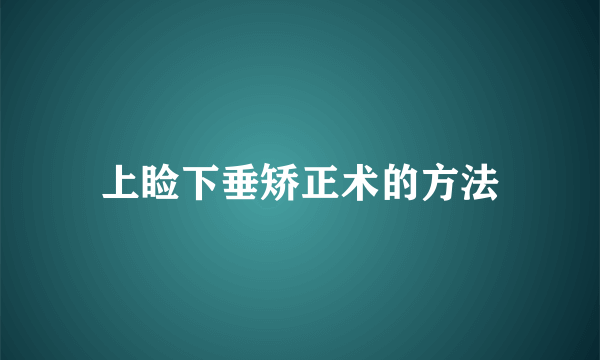 上睑下垂矫正术的方法